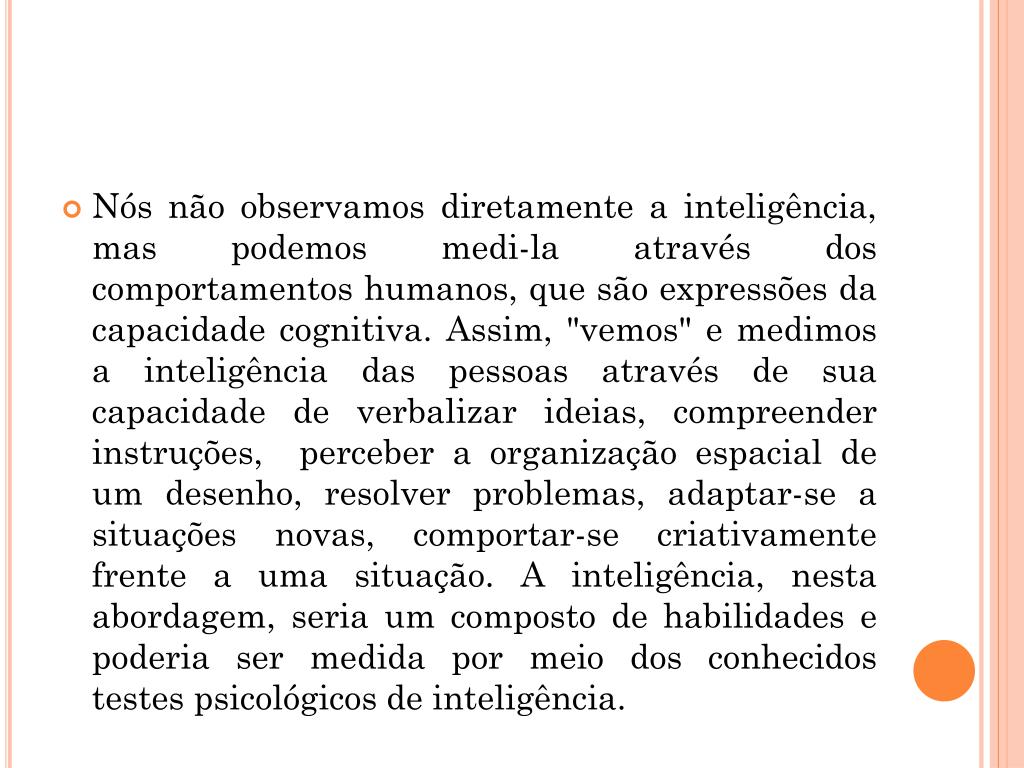 Nós não observamos diretamente a inteligência, mas podemos medi-la através dos comportamentos humanos, que são expressões da capacidade cognitiva. Assim, "vemos" e medimos a inteligência das pessoas através de sua capacidade de verbalizar ideias, compreender instruções, perceber a organização espacial de um desenho, resolver problemas, adaptar-se a situações novas, comportar-se criativamente frente a uma situação. A inteligência, nesta abordagem, seria um composto de habilidades e poderia ser medida por meio dos conhecidos testes psicológicos de inteligência.